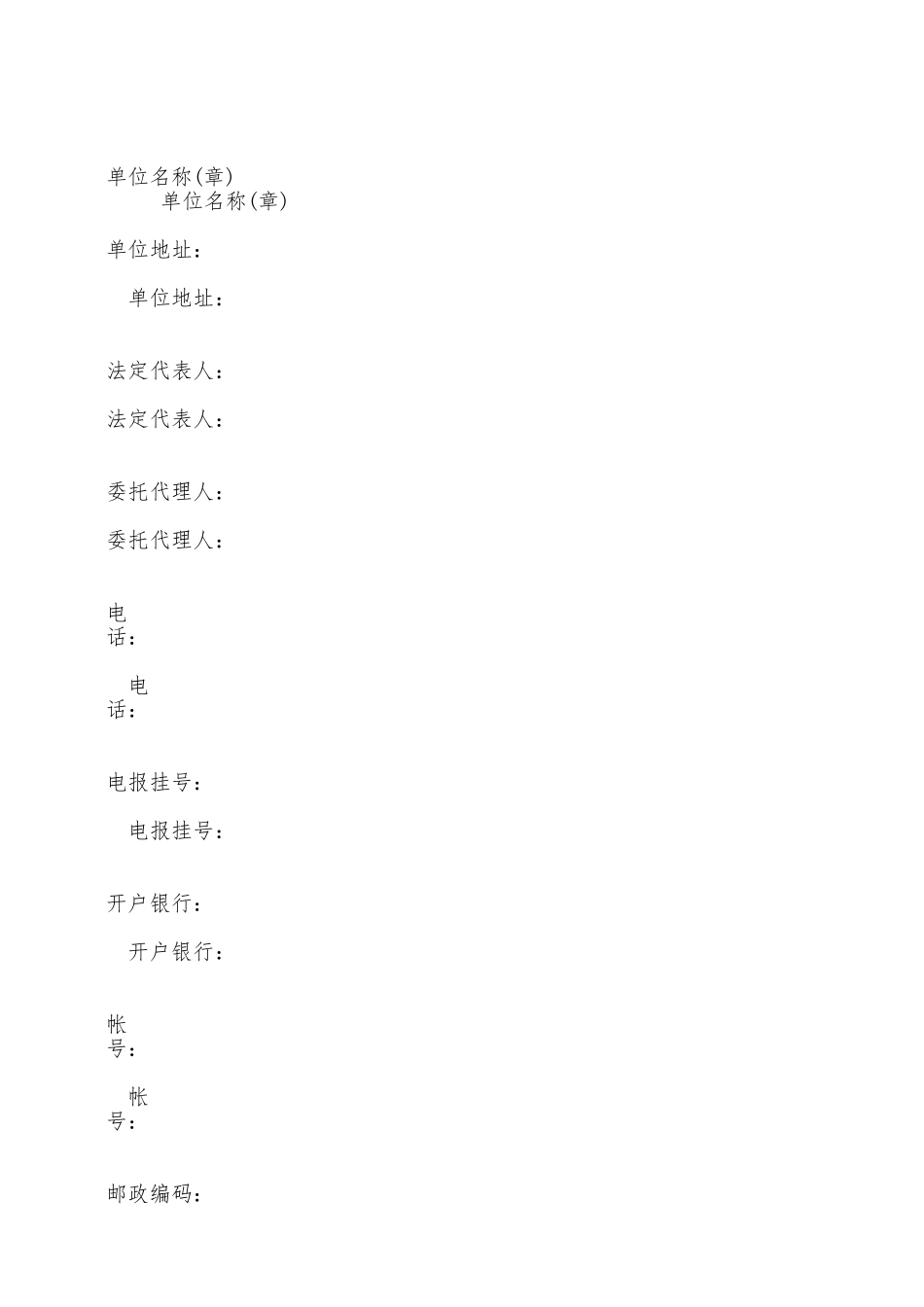 单位名称(章)

单位名称(章)

单位地址：

单位地址：

法定代表人：

法定代表人：

委托代理人：

委托代理人：

电话：

电话：

电报挂号：

电报挂号：

开户银行：

开户银行：

帐号：

帐号：

邮政编码：